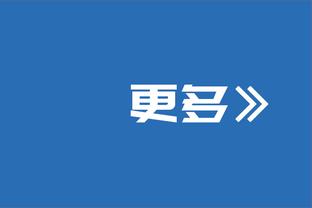 更多》